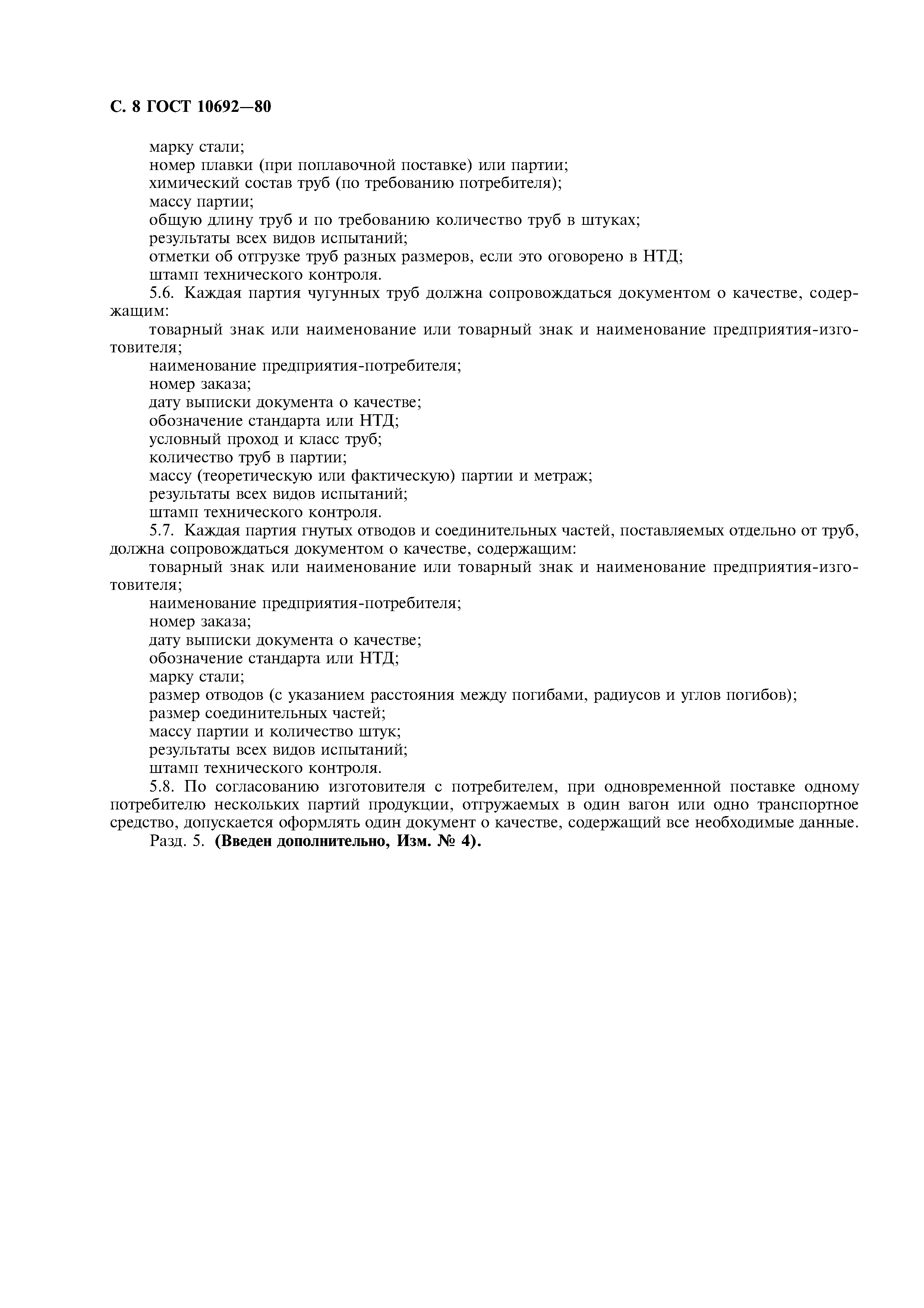 С. 8 ГОСТ 10692—80

марку стали;
номер плавки (при поплавочной поставке) или партии;
химический состав труб (по требованию потребителя);
массу партии;
общую длину труб и по требованию количество труб в штуках;
результаты всех видов испытаний;
отметки об отгрузке труб разных размеров, если это оговорено в НТД;
штамп технического контроля.

5.6. Каждая партия чугунных труб должна сопровождаться документом о качестве, содержащим:
товарный знак или наименование или товарный знак и наименование предприятия-изготовителя;
наименование предприятия-потребителя;
номер заказа;
дату выписки документа о качестве;
обозначение стандарта или НТД;
условный проход и класс труб;
количество труб в партии;
массу (теоретическую или фактическую) партии и метраж;
результаты всех видов испытаний;
штамп технического контроля.

5.7. Каждая партия гнутых отводов и соединительных частей, поставляемых отдельно от труб, должна сопровождаться документом о качестве, содержащим:
товарный знак или наименование или товарный знак и наименование предприятия-изготовителя;
наименование предприятия-потребителя;
номер заказа;
дату выписки документа о качестве;
обозначение стандарта или НТД;
марку стали;
размер отводов (с указанием расстояния между погибами, радиусов и углов погибов);
размер соединительных частей;
массу партии и количество штук;
результаты всех видов испытаний;
штамп технического контроля.

5.8. По согласованию изготовителя с потребителем, при одновременной поставке одному потребителю нескольких партий продукции, отгружаемых в один вагон или одно транспортное средство, допускается оформлять один документ о качестве, содержащий все необходимые данные.

Разд. 5. (Введен дополнительно, Изм. № 4).